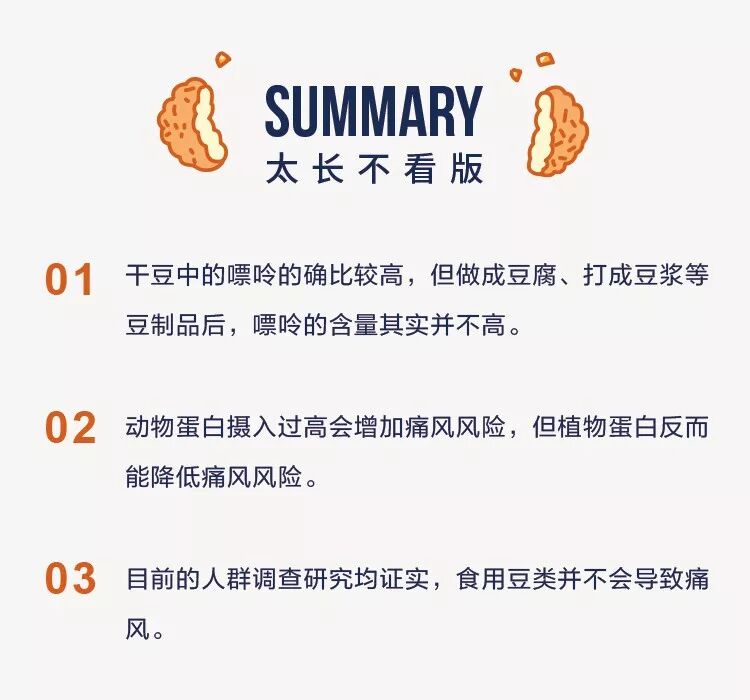 SUMMARY
太长不看版

01 干豆中的嘌呤的确比较高，但做成豆腐、打成豆浆等豆制品后，嘌呤的含量其实并不高。

02 动物蛋白摄入过高会增加痛风风险，但植物蛋白反而能降低痛风风险。

03 目前的人群调查研究均证实，食用豆类并不会导致痛风。